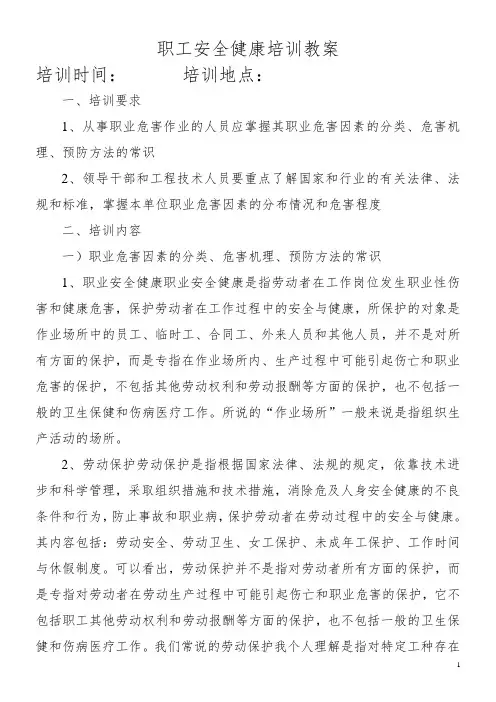 职工安全健康培训教案

培训时间：　　　培训地点：

一、培训要求

1、从事职业危害作业的人员应掌握其职业危害因素的分类、危害机理、预防方法的常识

2、领导干部和工程技术人员要重点了解国家和行业的有关法律、法规和标准，掌握本单位职业危害因素的分布情况和危害程度

二、培训内容

一）职业危害因素的分类、危害机理、预防方法的常识

1、职业安全健康职业安全健康是指劳动者在工作岗位发生职业性伤害和健康危害，保护劳动者在工作过程中的安全与健康，所保护的对象是作业场所中的员工、临时工、合同工、外来人员和其他人员，并不是对所有方面的保护，而是专指在作业场所内、生产过程中可能引起伤亡和职业危害的保护，不包括其他劳动权利和劳动报酬等方面的保护，也不包括一般的卫生保健和伤病医疗工作。所说的“作业场所”一般来说是指组织生产活动的场所。

2、劳动保护劳动保护是指根据国家法律、法规的规定，依靠技术进步和科学管理，采取组织措施和技术措施，消除危及人身安全健康的不良条件和行为，防止事故和职业病，保护劳动者在劳动过程中的安全与健康。其内容包括：劳动安全、劳动卫生、女工保护、未成年工保护、工作时间与休假制度。可以看出，劳动保护并不是指对劳动者所有方面的保护，而是专指对劳动者在劳动生产过程中可能引起伤亡和职业危害的保护，它不包括职工其他劳动权利和劳动报酬等方面的保护，也不包括一般的卫生保健和伤病医疗工作。我们常说的劳动保护我个人理解是指对特定工种存在

1